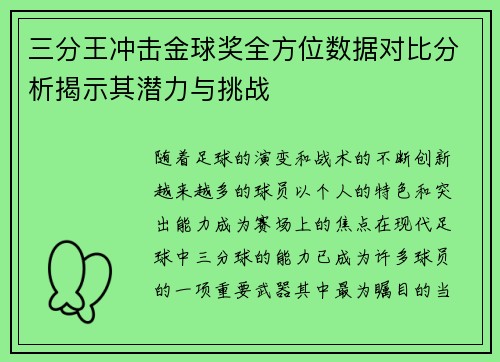 三分王冲击金球奖全方位数据对比分析揭示其潜力与挑战

随着足球的演变和战术的不断创新越来越多的球员以个人的特色和突出能力成为赛场上的焦点在现代足球中三分球的能力已成为许多球员的一项重要武器其中最为瞩目的当